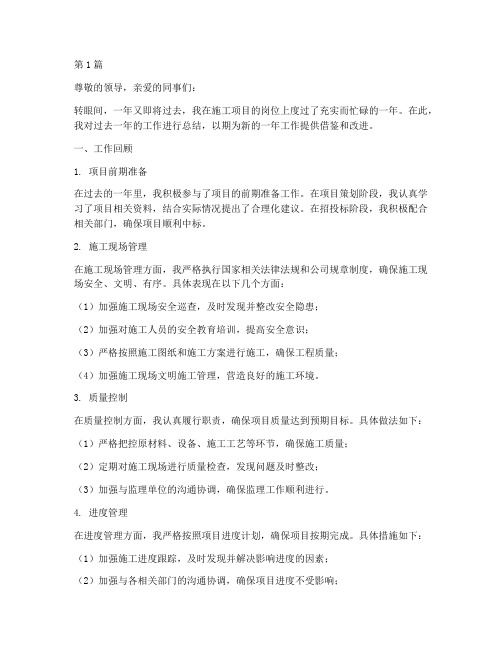 第1篇

尊敬的领导，亲爱的同事们：

转眼间，一年又即将过去，我在施工项目的岗位上度过了充实而忙碌的一年。在此，我对过去一年的工作进行总结，以期为新的一年工作提供借鉴和改进。

一、工作回顾

1. 项目前期准备

在过去的一年里，我积极参与了项目的前期准备工作。在项目策划阶段，我认真学习了项目相关资料，结合实际情况提出了合理化建议。在招投标阶段，我积极配合相关部门，确保项目顺利中标。

2. 施工现场管理

在施工现场管理方面，我严格执行国家相关法律法规和公司规章制度，确保施工现场安全、文明、有序。具体表现在以下几个方面：

（1）加强施工现场安全巡查，及时发现并整改安全隐患；

（2）加强对施工人员的安全教育培训，提高安全意识；

（3）严格按照施工图纸和施工方案进行施工，确保工程质量；

（4）加强施工现场文明施工管理，营造良好的施工环境。

3. 质量控制

在质量控制方面，我认真履行职责，确保项目质量达到预期目标。具体做法如下：

（1）严格把控原材料、设备、施工工艺等环节，确保施工质量；

（2）定期对施工现场进行质量检查，发现问题及时整改；

（3）加强与监理单位的沟通协调，确保监理工作顺利进行。

4. 进度管理

在进度管理方面，我严格按照项目进度计划，确保项目按期完成。具体措施如下：

（1）加强施工进度跟踪，及时发现并解决影响进度的因素；

（2）加强与各相关部门的沟通协调，确保项目进度不受影响；